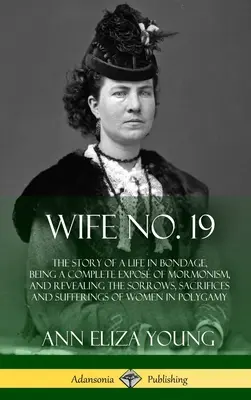 WIFE NO. 19

THE STORY OF A LIFE IN BONDAGE, BEING A COMPLETE EXPOSÉ OF MORMONISM, AND REVEALING THE SORROWS, SACRIFICES AND SUFFERINGS OF WOMEN IN POLYGAMY

ANN ELIZA YOUNG

Adansonia Publishing